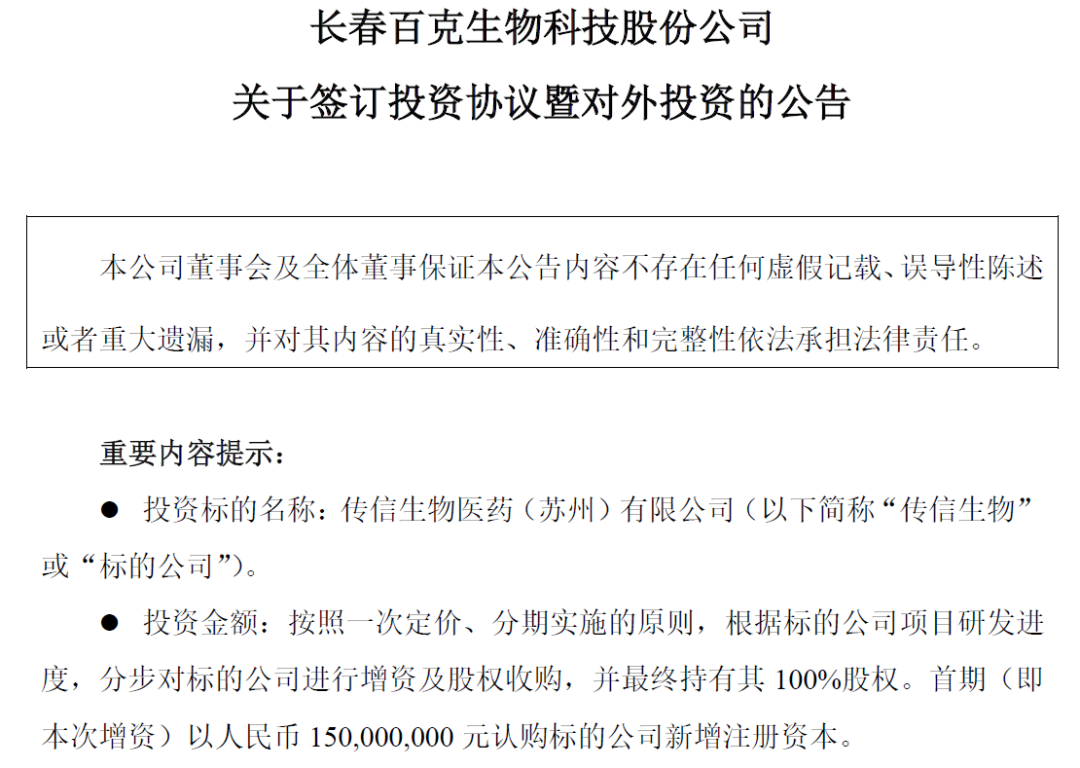 长春百克生物科技股份公司

关于签订投资协议暨对外投资的公告

本公司董事会及全体董事保证本公告内容不存在任何虚假记载、误导性陈述或者重大遗漏，并对其内容的真实性、准确性和完整性依法承担法律责任。

重要内容提示：

• 投资标的名称：传信生物医药（苏州）有限公司（以下简称“传信生物”或“标的公司”）。

• 投资金额：按照一次定价、分期实施的原则，根据标的公司项目研发进度，分步对标的公司进行增资及股权收购，并最终持有其100%股权。首期（即本次增资）以人民币150,000,000元认购标的公司新增注册资本。